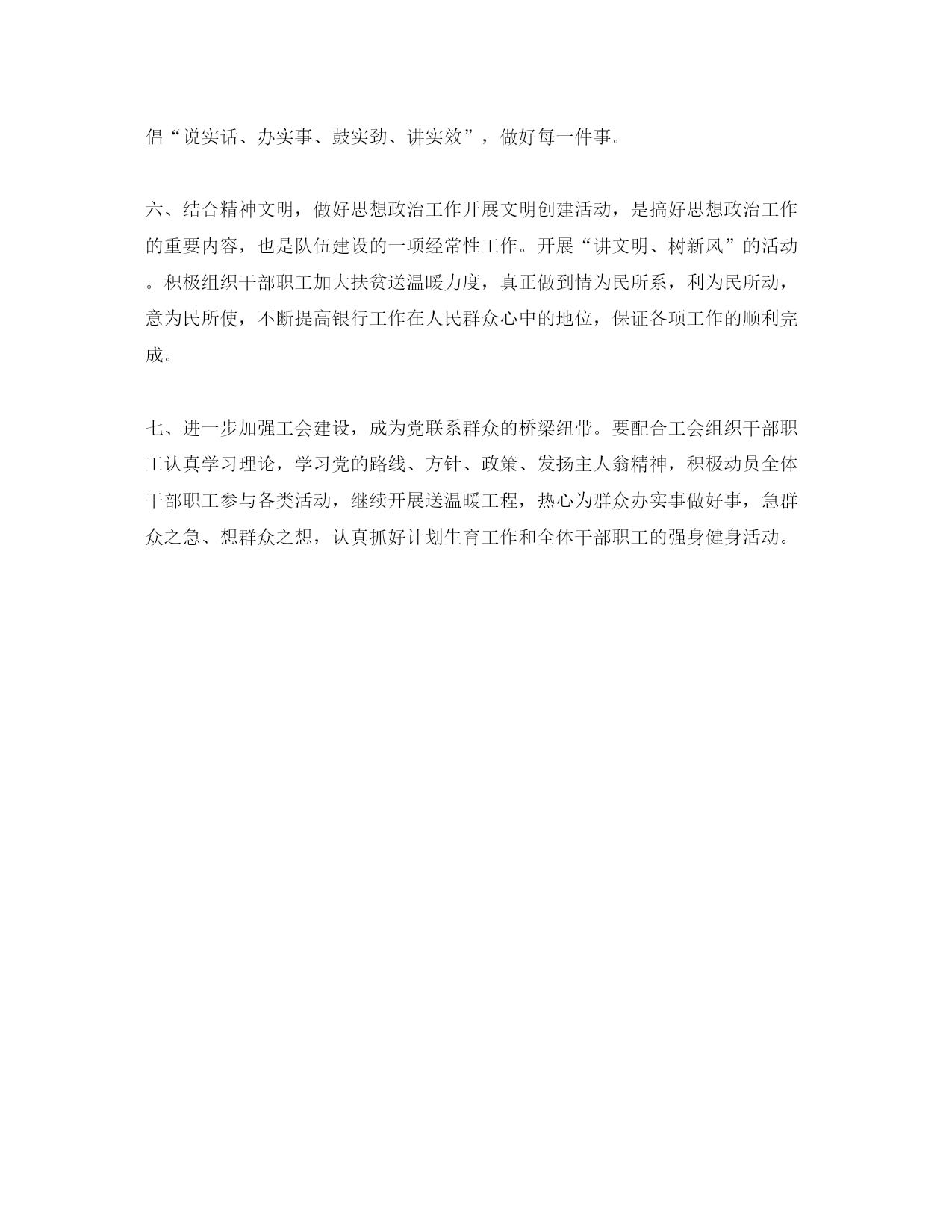 倡“说实话、办实事、鼓实劲、讲实效”，做好每一件事。

六、结合精神文明，做好思想政治工作开展文明创建活动，是搞好思想政治工作的重要内容，也是队伍建设的一项经常性工作。开展“讲文明、树新风”的活动。积极组织干部职工加大扶贫送温暖力度，真正做到情为民所系，利为民所动，意为民所使，不断提高银行工作在人民群众心中的地位，保证各项工作的顺利完成。

七、进一步加强工会建设，成为党联系群众的桥梁纽带。要配合工会组织干部职工认真学习理论，学习党的路线、方针、政策、发扬主人翁精神，积极动员全体干部职工参与各类活动，继续开展送温暖工程，热心为群众办实事做好事，急群众之急、想群众之想，认真抓好计划生育工作和全体干部职工的强身健身活动。